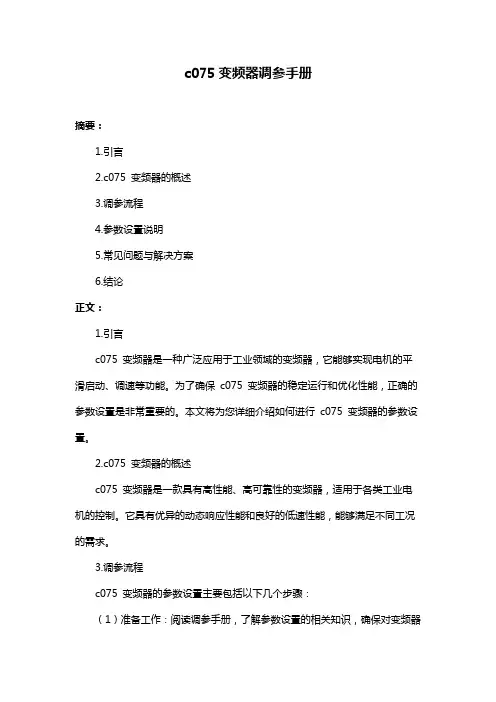 c075 变频器调参手册

摘要：

1.引言

2.c075 变频器的概述

3.调参流程

4.参数设置说明

5.常见问题与解决方案

6.结论

正文：

1.引言

c075 变频器是一种广泛应用于工业领域的变频器，它能够实现电机的平滑启动、调速等功能。为了确保 c075 变频器的稳定运行和优化性能，正确的参数设置是非常重要的。本文将为您详细介绍如何进行 c075 变频器的参数设置。

2.c075 变频器的概述

c075 变频器是一款具有高性能、高可靠性的变频器，适用于各类工业电机的控制。它具有优异的动态响应性能和良好的低速性能，能够满足不同工况的需求。

3.调参流程

c075 变频器的参数设置主要包括以下几个步骤：

（1）准备工作：阅读调参手册，了解参数设置的相关知识，确保对变频器